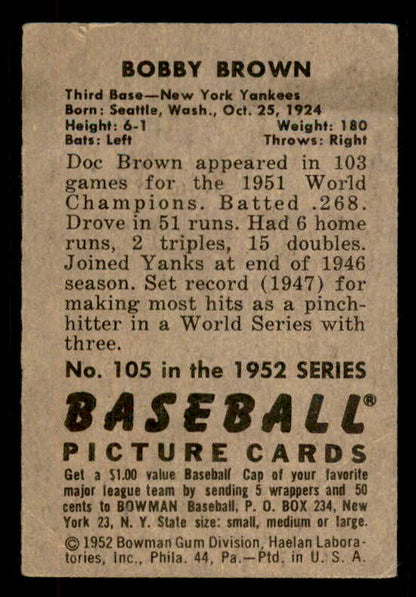 BOBBY BROWN

Third Base—New York Yankees
Born: Seattle, Wash., Oct. 25, 1924
Height: 6-1 Weight: 180
Bats: Left Throws: Right

Doc Brown appeared in 103 games for the 1951 World Champions. Batted .268. Drove in 51 runs. Had 6 home runs, 2 triples, 15 doubles. Joined Yanks at end of 1946 season. Set record (1947) for making most hits as a pinch-hitter in a World Series with three.

No. 105 in the 1952 SERIES

BASEBALL®

PICTURE CARDS

Get a $1.00 value Baseball Cap of your favorite major league team by sending 5 wrappers and 50 cents to BOWMAN Baseball, P. O. BOX 234, New York 23, N. Y. State size: small, medium or large.

© 1952 Bowman Gum Division, Haelan Laboratories, Inc., Phila. 44, Pa.—Ptd. in U. S. A.